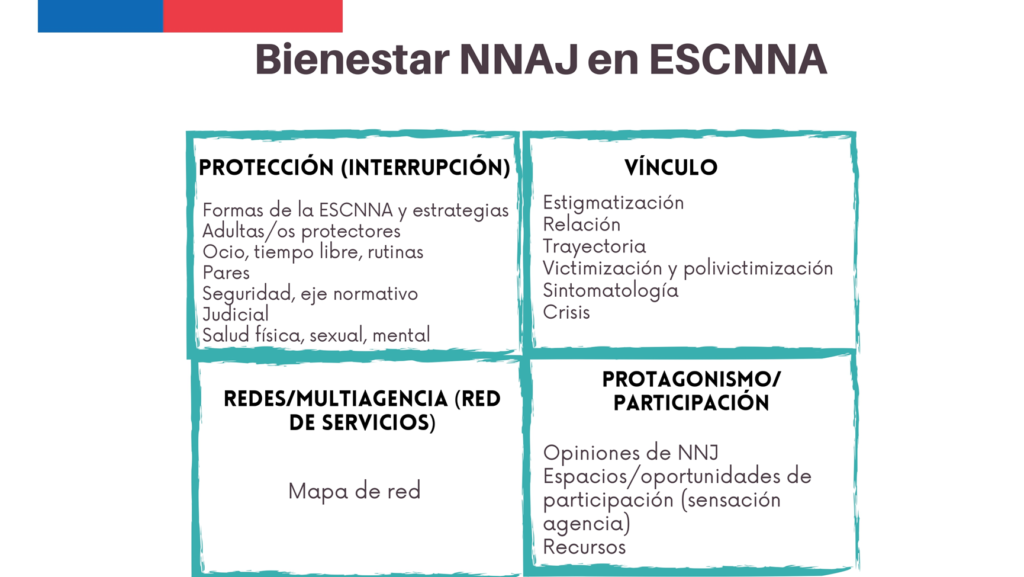 Bienestar NNAJ en ESCNNA

PROTECCIÓN (INTERRUPCIÓN)

Formas de la ESCNNA y estrategias
Adultas/os protectores
Ocio, tiempo libre, rutinas
Pares
Seguridad, eje normativo
Judicial
Salud física, sexual, mental

VÍNCULO

Estigmatización
Relación
Trayectoria
Victimización y polivictimización
Sintomatología
Crisis

REDES/MULTIAGENCIA (RED DE SERVICIOS)

Mapa de red

PROTAGONISMO/ PARTICIPACIÓN

Opiniones de NNJ
Espacios/oportunidades de participación (sensación agencia)
Recursos